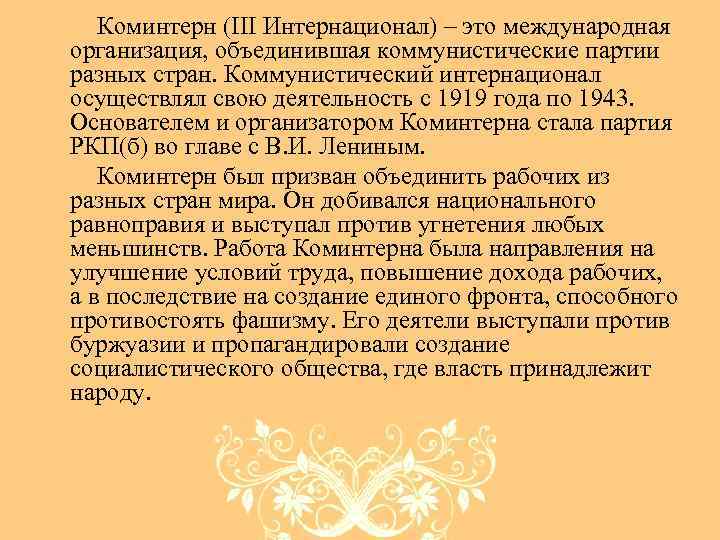 Коминтерн (III Интернационал) – это международная организация, объединившая коммунистические партии разных стран. Коммунистический интернационал осуществлял свою деятельность с 1919 года по 1943. Основателем и организатором Коминтерна стала партия РКП(б) во главе с В.И. Лениным.

Коминтерн был призван объединить рабочих из разных стран мира. Он добивался национального равноправия и выступал против угнетения любых меньшинств. Работа Коминтерна была направления на улучшение условий труда, повышение дохода рабочих, а в последствие на создание единого фронта, способного противостоять фашизму. Его деятели выступали против буржуазии и пропагандировали создание социалистического общества, где власть принадлежит народу.